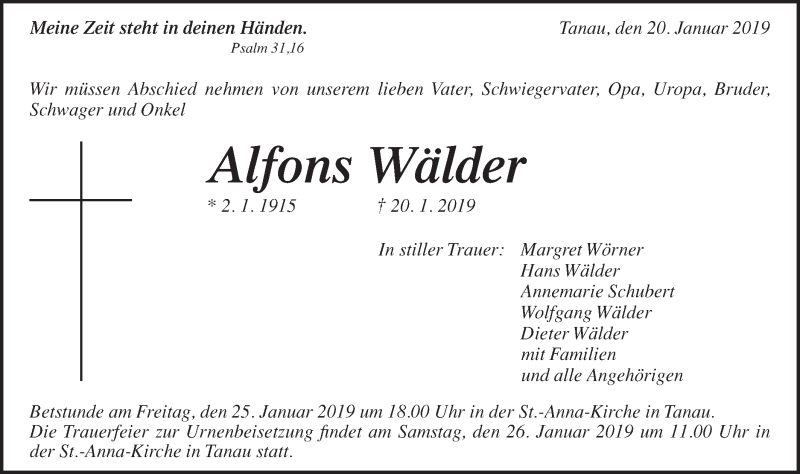 Meine Zeit steht in deinen Händen.
Psalm 31,16

Tanau, den 20. Januar 2019

Wir müssen Abschied nehmen von unserem lieben Vater, Schwiegervater, Opa, Uropa, Bruder, Schwager und Onkel

Alfons Wälder

* 2. 1. 1915 † 20. 1. 2019

In stiller Trauer: Margret Wörner
Hans Wälder
Annemarie Schubert
Wolfgang Wälder
Dieter Wälder
mit Familien
und alle Angehörigen

Betstunde am Freitag, den 25. Januar 2019 um 18.00 Uhr in der St.-Anna-Kirche in Tanau.
Die Trauerfeier zur Urnenbeisetzung findet am Samstag, den 26. Januar 2019 um 11.00 Uhr in der St.-Anna-Kirche in Tanau statt.